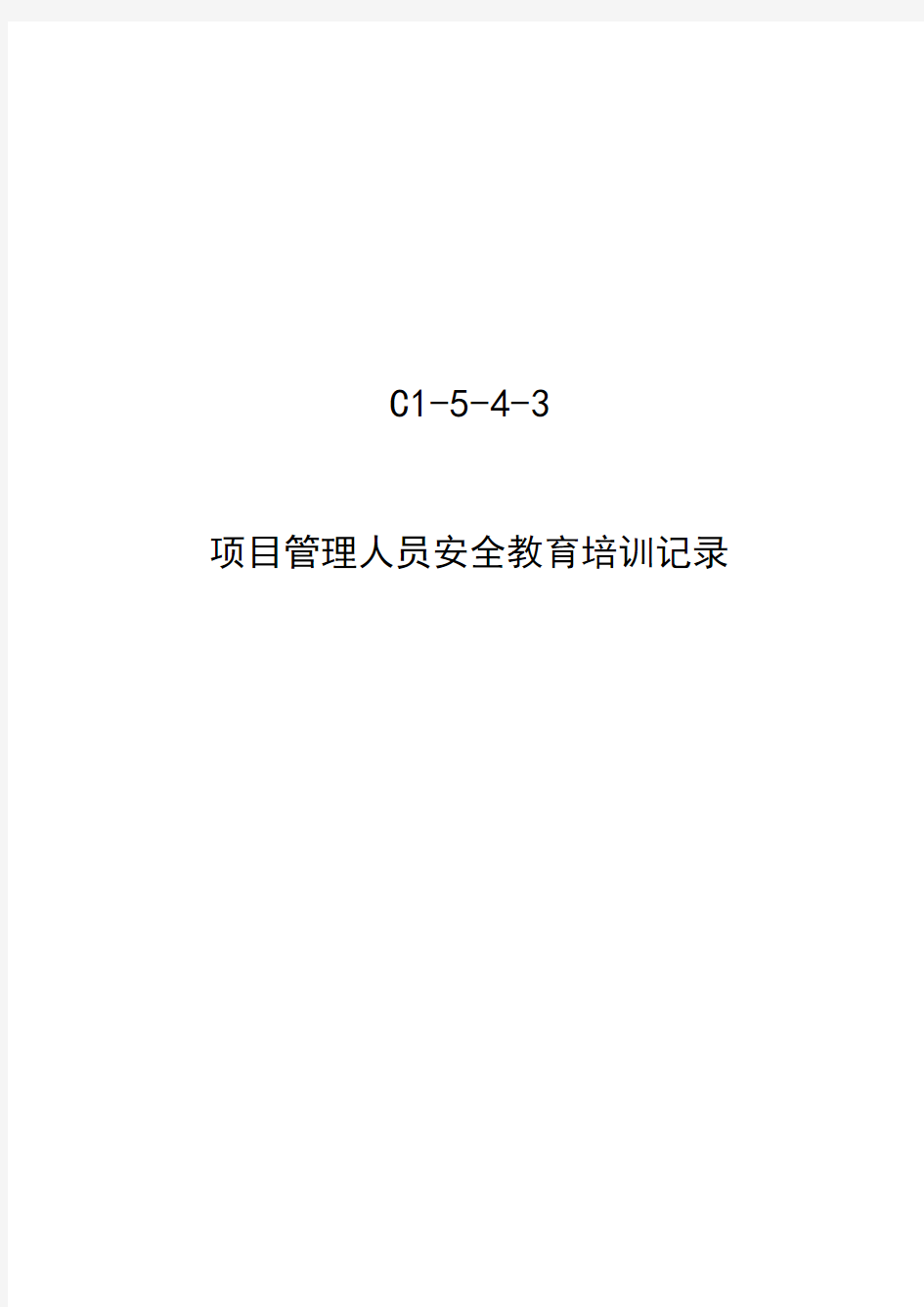 C1-5-4-3

项目管理人员安全教育培训记录